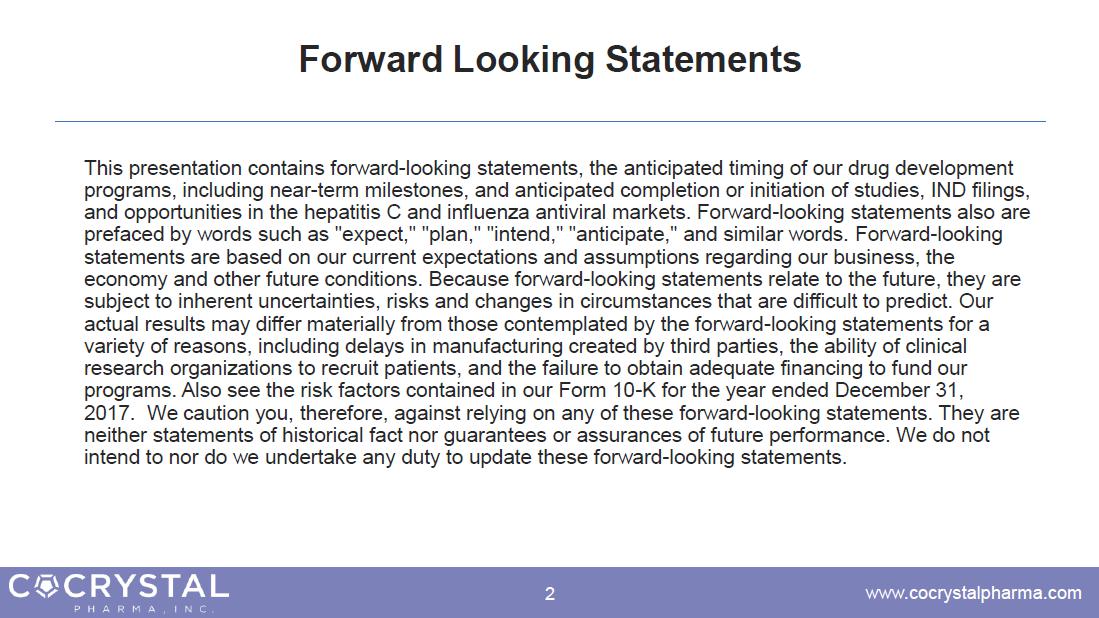 Forward Looking Statements

This presentation contains forward-looking statements, the anticipated timing of our drug development programs, including near-term milestones, and anticipated completion or initiation of studies, IND filings, and opportunities in the hepatitis C and influenza antiviral markets. Forward-looking statements also are prefaced by words such as "expect," "plan," "intend," "anticipate," and similar words. Forward-looking statements are based on our current expectations and assumptions regarding our business, the economy and other future conditions. Because forward-looking statements relate to the future, they are subject to inherent uncertainties, risks and changes in circumstances that are difficult to predict. Our actual results may differ materially from those contemplated by the forward-looking statements for a variety of reasons, including delays in manufacturing created by third parties, the ability of clinical research organizations to recruit patients, and the failure to obtain adequate financing to fund our programs. Also see the risk factors contained in our Form 10-K for the year ended December 31, 2017. We caution you, therefore, against relying on any of these forward-looking statements. They are neither statements of historical fact nor guarantees or assurances of future performance. We do not intend to nor do we undertake any duty to update these forward-looking statements.

COCRYSTAL PHARMA, INC.

2

www.cocrystalpharma.com